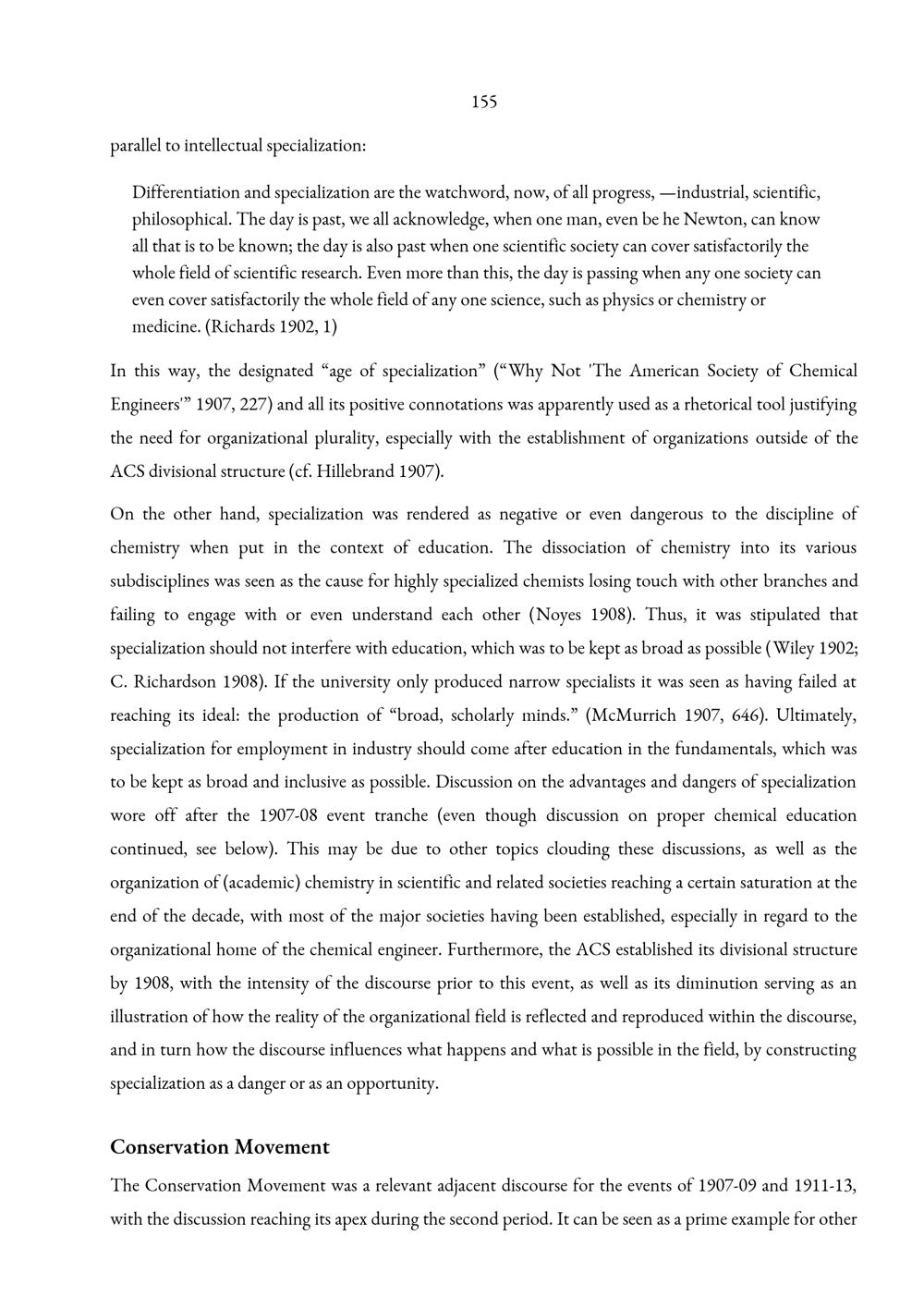 155

parallel to intellectual specialization:

Differentiation and specialization are the watchword, now, of all progress, —industrial, scientific, philosophical. The day is past, we all acknowledge, when one man, even be he Newton, can know all that is to be known; the day is also past when one scientific society can cover satisfactorily the whole field of scientific research. Even more than this, the day is passing when any one society can even cover satisfactorily the whole field of any one science, such as physics or chemistry or medicine. (Richards 1902, 1)

In this way, the designated "age of specialization" ("Why Not 'The American Society of Chemical Engineers'" 1907, 227) and all its positive connotations was apparently used as a rhetorical tool justifying the need for organizational plurality, especially with the establishment of organizations outside of the ACS divisional structure (cf. Hillebrand 1907).

On the other hand, specialization was rendered as negative or even dangerous to the discipline of chemistry when put in the context of education. The dissociation of chemistry into its various subdisciplines was seen as the cause for highly specialized chemists losing touch with other branches and failing to engage with or even understand each other (Noyes 1908). Thus, it was stipulated that specialization should not interfere with education, which was to be kept as broad as possible (Wiley 1902; C. Richardson 1908). If the university only produced narrow specialists it was seen as having failed at reaching its ideal: the production of "broad, scholarly minds." (McMurrich 1907, 646). Ultimately, specialization for employment in industry should come after education in the fundamentals, which was to be kept as broad and inclusive as possible. Discussion on the advantages and dangers of specialization wore off after the 1907-08 event tranche (even though discussion on proper chemical education continued, see below). This may be due to other topics clouding these discussions, as well as the organization of (academic) chemistry in scientific and related societies reaching a certain saturation at the end of the decade, with most of the major societies having been established, especially in regard to the organizational home of the chemical engineer. Furthermore, the ACS established its divisional structure by 1908, with the intensity of the discourse prior to this event, as well as its diminution serving as an illustration of how the reality of the organizational field is reflected and reproduced within the discourse, and in turn how the discourse influences what happens and what is possible in the field, by constructing specialization as a danger or as an opportunity.

Conservation Movement

The Conservation Movement was a relevant adjacent discourse for the events of 1907-09 and 1911-13, with the discussion reaching its apex during the second period. It can be seen as a prime example for other